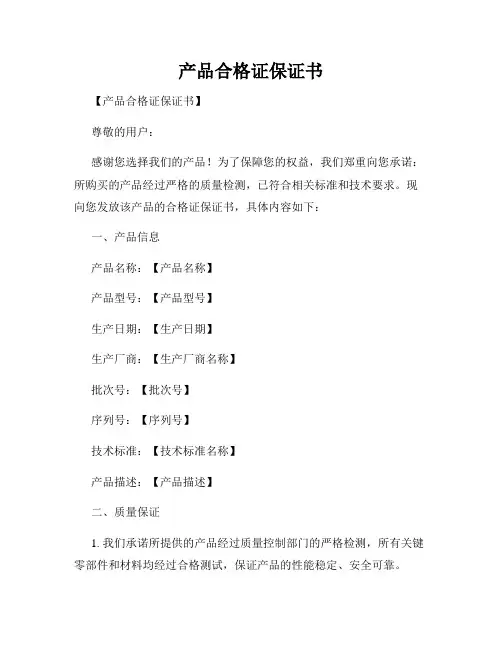 产品合格证保证书

【产品合格证保证书】

尊敬的用户：

感谢您选择我们的产品！为了保障您的权益，我们郑重向您承诺：所购买的产品经过严格的质量检测，已符合相关标准和技术要求。现向您发放该产品的合格证保证书，具体内容如下：

一、产品信息

产品名称：【产品名称】

产品型号：【产品型号】

生产日期：【生产日期】

生产厂商：【生产厂商名称】

批次号：【批次号】

序列号：【序列号】

技术标准：【技术标准名称】

产品描述：【产品描述】

二、质量保证

1. 我们承诺所提供的产品经过质量控制部门的严格检测，所有关键零部件和材料均经过合格测试，保证产品的性能稳定、安全可靠。